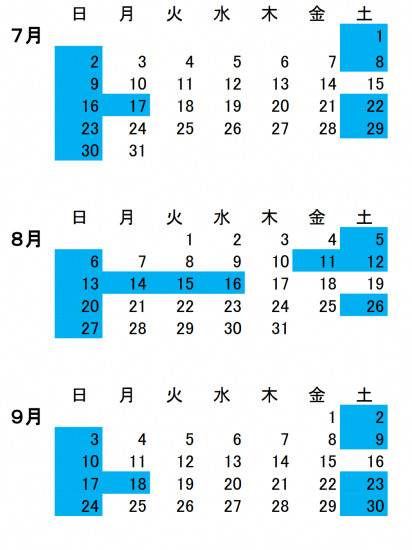 7月

| 日 | 月 | 火 | 水 | 木 | 金 | 土 |
|---|---|---|---|---|---|---|
| | | | | | | 1 |
| 2 | 3 | 4 | 5 | 6 | 7 | 8 |
| 9 | 10 | 11 | 12 | 13 | 14 | 15 |
| 16 | 17 | 18 | 19 | 20 | 21 | 22 |
| 23 | 24 | 25 | 26 | 27 | 28 | 29 |
| 30 | 31 | | | | | |

8月

| 日 | 月 | 火 | 水 | 木 | 金 | 土 |
|---|---|---|---|---|---|---|
| | | 1 | 2 | 3 | 4 | 5 |
| 6 | 7 | 8 | 9 | 10 | 11 | 12 |
| 13 | 14 | 15 | 16 | 17 | 18 | 19 |
| 20 | 21 | 22 | 23 | 24 | 25 | 26 |
| 27 | 28 | 29 | 30 | 31 | | |

9月

| 日 | 月 | 火 | 水 | 木 | 金 | 土 |
|---|---|---|---|---|---|---|
| | | | | | 1 | 2 |
| 3 | 4 | 5 | 6 | 7 | 8 | 9 |
| 10 | 11 | 12 | 13 | 14 | 15 | 16 |
| 17 | 18 | 19 | 20 | 21 | 22 | 23 |
| 24 | 25 | 26 | 27 | 28 | 29 | 30 |